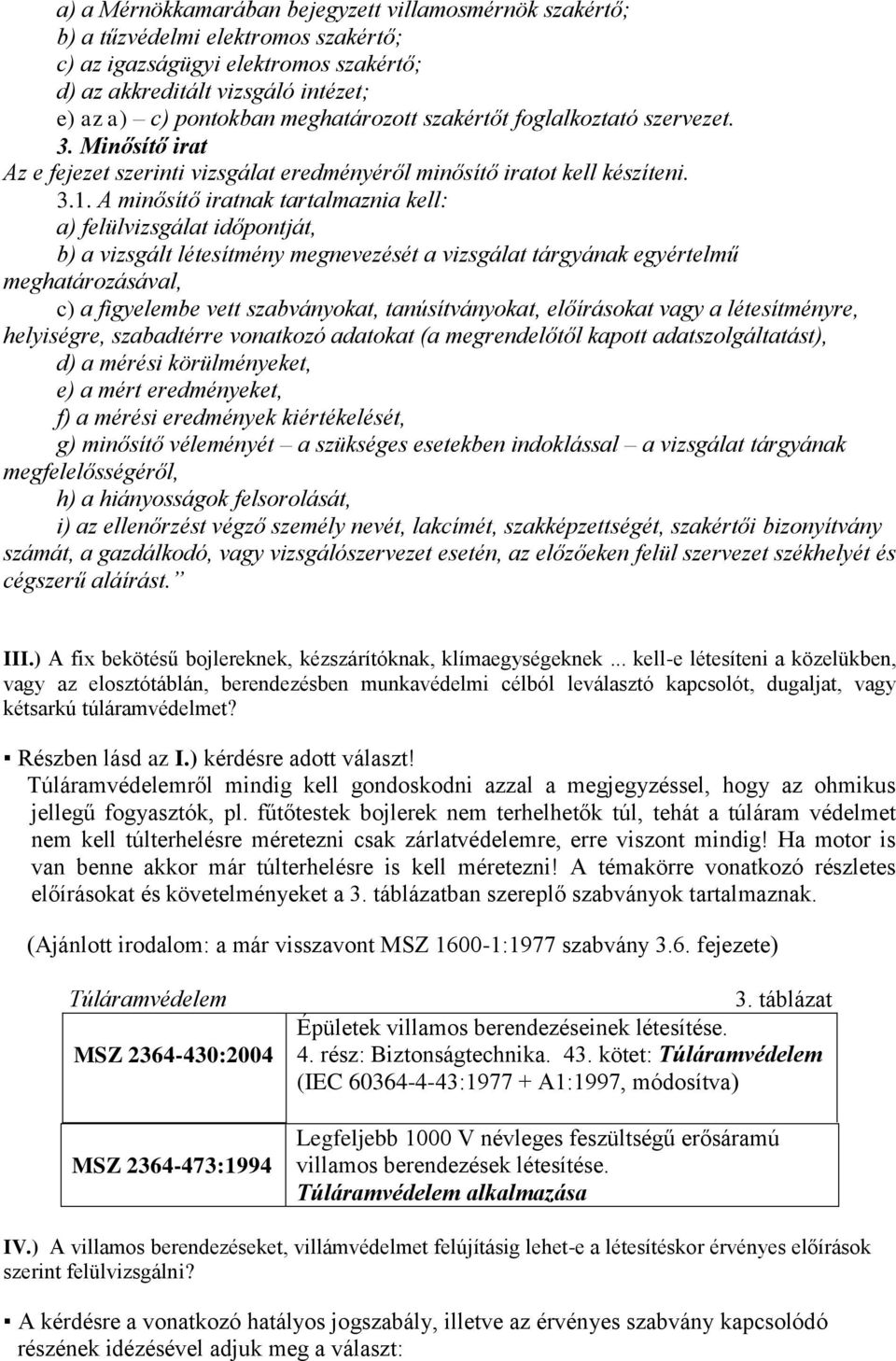 a) a Mérnökkamarában bejegyzett villamosmérnök szakértő;
b) a tűzvédelmi elektromos szakértő;
c) az igazságügyi elektromos szakértő;
d) az akkreditált vizsgáló intézet;
e) az a) – c) pontokban meghatározott szakértőt foglalkoztató szervezet.
3. Minősítő irat
Az e fejezet szerinti vizsgálat eredményéről minősítő iratot kell készíteni.
3.1. A minősítő iratnak tartalmaznia kell:
a) felülvizsgálat időpontját,
b) a vizsgált létesítmény megnevezését a vizsgálat tárgyának egyértelmű meghatározásával,
c) a figyelembe vett szabványokat, tanúsítványokat, előírásokat vagy a létesítményre, helyiségre, szabadtérre vonatkozó adatokat (a megrendelőtől kapott adatszolgáltatást),
d) a mérési körülményeket,
e) a mért eredményeket,
f) a mérési eredmények kiértékelését,
g) minősítő véleményét – a szükséges esetekben indoklással – a vizsgálat tárgyának megfelelősségéről,
h) a hiányosságok felsorolását,
i) az ellenőrzést végző személy nevét, lakcímét, szakképzettségét, szakértői bizonyítvány számát, a gazdálkodó, vagy vizsgálószervezet esetén, az előzőeken felül szervezet székhelyét és cégszerű aláírást.”

III.) A fix bekötésű bojlereknek, kézszárítóknak, klímaegységeknek ... kell-e létesíteni a közelükben, vagy az elosztótáblán, berendezésben munkavédelmi célból leválasztó kapcsolót, dugaljat, vagy kétsarkú túláramvédelmet?

▪ Részben lásd az I.) kérdésre adott választ!
Túláramvédelemről mindig kell gondoskodni azzal a megjegyzéssel, hogy az ohmikus jellegű fogyasztók, pl. fűtőtestek bojlerek nem terhelhetők túl, tehát a túláram védelmet nem kell túlterhelésre méretezni csak zárlatvédelemre, erre viszont mindig! Ha motor is van benne akkor már túlterhelésre is kell méretezni! A témakörre vonatkozó részletes előírásokat és követelményeket a 3. táblázatban szereplő szabványok tartalmaznak.

(Ajánlott irodalom: a már visszavont MSZ 1600-1:1977 szabvány 3.6. fejezete)

Túláramvédelem 3. táblázat

| MSZ 2364-430:2004 | Épületek villamos berendezéseinek létesítése. 4. rész: Biztonságtechnika. 43. kötet: Túláramvédelem (IEC 60364-4-43:1977 + A1:1997, módosítva) |
|---|---|
| MSZ 2364-473:1994 | Legfeljebb 1000 V névleges feszültségű erősáramú villamos berendezések létesítése. Túláramvédelem alkalmazása |

IV.) A villamos berendezéseket, villámvédelmet felújításig lehet-e a létesítéskor érvényes előírások szerint felülvizsgálni?

▪ A kérdésre a vonatkozó hatályos jogszabály, illetve az érvényes szabvány kapcsolódó részének idézésével adjuk meg a választ: